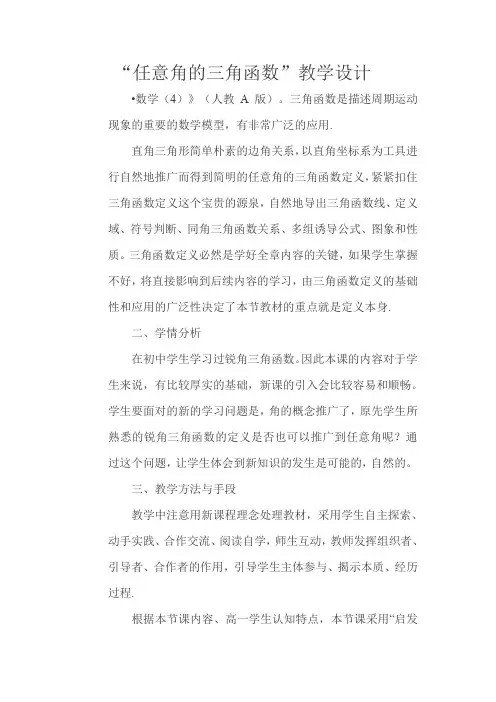 “任意角的三角函数”教学设计

•数学（4）》（人教 A 版）。三角函数是描述周期运动现象的重要的数学模型，有非常广泛的应用.

直角三角形简单朴素的边角关系，以直角坐标系为工具进行自然地推广而得到简明的任意角的三角函数定义，紧紧扣住三角函数定义这个宝贵的源泉，自然地导出三角函数线、定义域、符号判断、同角三角函数关系、多组诱导公式、图象和性质。三角函数定义必然是学好全章内容的关键，如果学生掌握不好，将直接影响到后续内容的学习，由三角函数定义的基础性和应用的广泛性决定了本节教材的重点就是定义本身.

二、学情分析

在初中学生学习过锐角三角函数。因此本课的内容对于学生来说，有比较厚实的基础，新课的引入会比较容易和顺畅。学生要面对的新的学习问题是，角的概念推广了，原先学生所熟悉的锐角三角函数的定义是否也可以推广到任意角呢？通过这个问题，让学生体会到新知识的发生是可能的，自然的。

三、教学方法与手段

教学中注意用新课程理念处理教材，采用学生自主探索、动手实践、合作交流、阅读自学，师生互动，教师发挥组织者、引导者、合作者的作用，引导学生主体参与、揭示本质、经历过程.

根据本节课内容、高一学生认知特点，本节课采用“启发